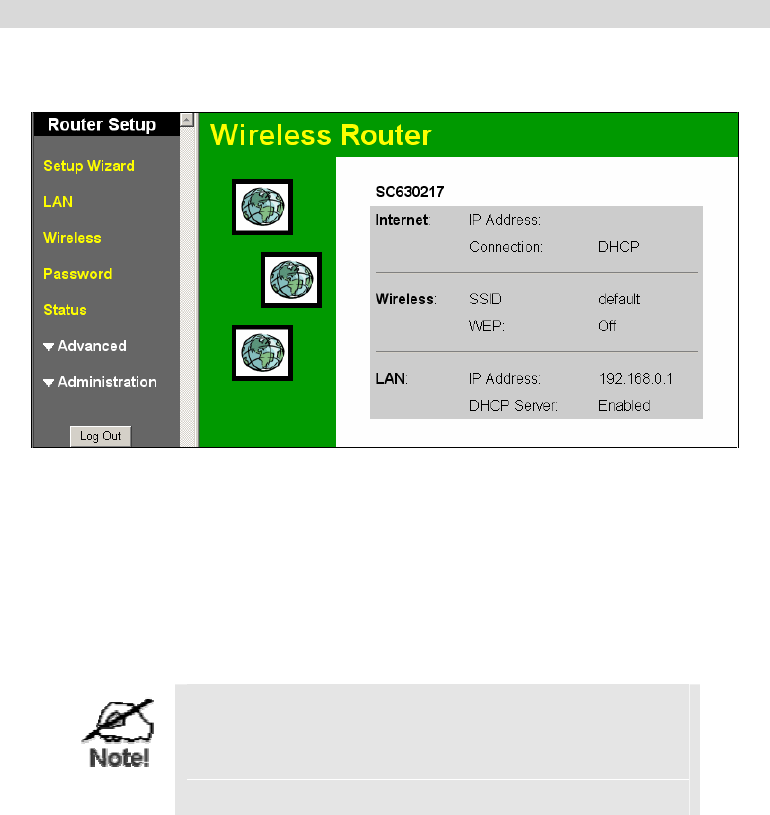 Router Setup

Setup Wizard

LAN

Wireless

Password

Status

Advanced

Administration

Log Out

Wireless Router

SC630217

| | | |
|---|---|---|
| Internet: | IP Address: | |
| | Connection: | DHCP |
| Wireless: | SSID | default |
| | WEP: | Off |
| LAN: | IP Address: | 192.168.0.1 |
| | DHCP Server: | Enabled |

Note!